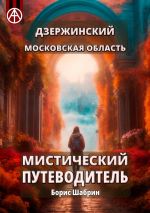 ДЗЕРЖИНСКИЙ
МОСКОВСКАЯ ОБЛАСТЬ

МИСТИЧЕСКИЙ ПУТЕВОДИТЕЛЬ

Борис Шабрин